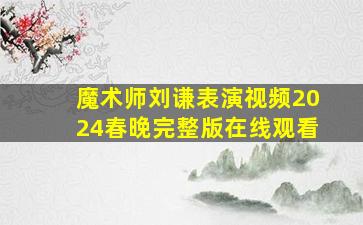 魔术师刘谦表演视频2024春晚完整版在线观看